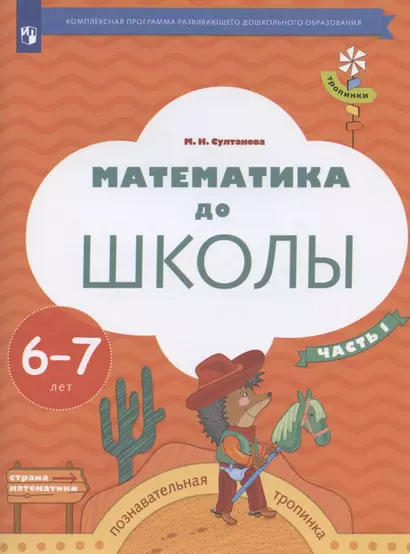 КОМПЛЕКСНАЯ ПРОГРАММА РАЗВИВАЮЩЕГО ДОШКОЛЬНОГО ОБРАЗОВАНИЯ

тропинки

М. Н. Султанова

МАТЕМАТИКА
ДО
ШКОЛЫ

6–7
лет

ЧАСТЬ 1

страна
математики

познавательная тропинка